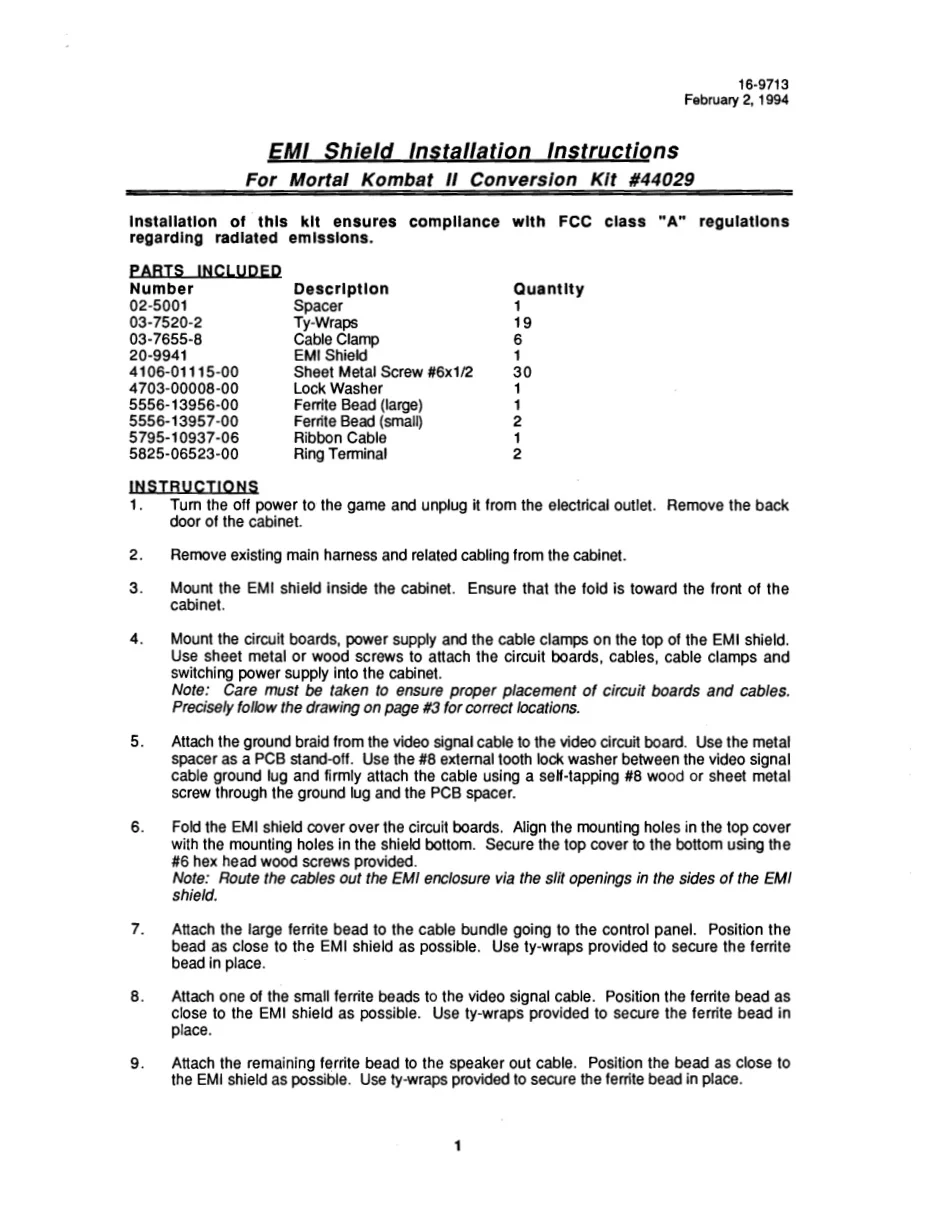 16-9713
February 2, 1994

EMI Shield Installation Instructions

For Mortal Kombat II Conversion Kit #44029

Installation of this kit ensures compliance with FCC class "A" regulations regarding radiated emissions.

PARTS INCLUDED

| Number | Description | Quantity |
|---|---|---|
| 02-5001 | Spacer | 1 |
| 03-7520-2 | Ty-Wraps | 19 |
| 03-7655-8 | Cable Clamp | 6 |
| 20-9941 | EMI Shield | 1 |
| 4106-01115-00 | Sheet Metal Screw #6x1/2 | 30 |
| 4703-00008-00 | Lock Washer | 1 |
| 5556-13956-00 | Ferrite Bead (large) | 1 |
| 5556-13957-00 | Ferrite Bead (small) | 2 |
| 5795-10937-06 | Ribbon Cable | 1 |
| 5825-06523-00 | Ring Terminal | 2 |

INSTRUCTIONS

1. Turn the off power to the game and unplug it from the electrical outlet. Remove the back door of the cabinet.

2. Remove existing main harness and related cabling from the cabinet.

3. Mount the EMI shield inside the cabinet. Ensure that the fold is toward the front of the cabinet.

4. Mount the circuit boards, power supply and the cable clamps on the top of the EMI shield. Use sheet metal or wood screws to attach the circuit boards, cables, cable clamps and switching power supply into the cabinet.
Note: Care must be taken to ensure proper placement of circuit boards and cables. Precisely follow the drawing on page #3 for correct locations.

5. Attach the ground braid from the video signal cable to the video circuit board. Use the metal spacer as a PCB stand-off. Use the #8 external tooth lock washer between the video signal cable ground lug and firmly attach the cable using a self-tapping #8 wood or sheet metal screw through the ground lug and the PCB spacer.

6. Fold the EMI shield cover over the circuit boards. Align the mounting holes in the top cover with the mounting holes in the shield bottom. Secure the top cover to the bottom using the #6 hex head wood screws provided.
Note: Route the cables out the EMI enclosure via the slit openings in the sides of the EMI shield.

7. Attach the large ferrite bead to the cable bundle going to the control panel. Position the bead as close to the EMI shield as possible. Use ty-wraps provided to secure the ferrite bead in place.

8. Attach one of the small ferrite beads to the video signal cable. Position the ferrite bead as close to the EMI shield as possible. Use ty-wraps provided to secure the ferrite bead in place.

9. Attach the remaining ferrite bead to the speaker out cable. Position the bead as close to the EMI shield as possible. Use ty-wraps provided to secure the ferrite bead in place.

1